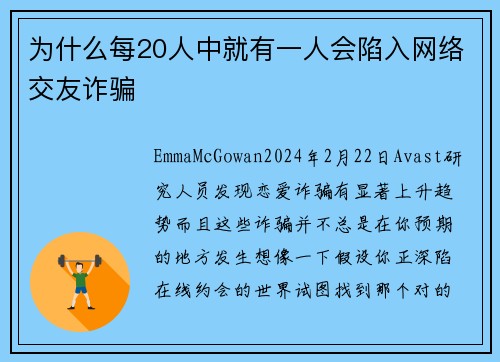 为什么每20人中就有一人会陷入网络交友诈骗

EmmaMcGowan2024年2月22日Avast研究人员发现恋爱诈骗有显著上升趋势而且这些诈骗并不总是在你预期的地方发生想像一下假设你正深陷在线约会的世界试图找到那个对的